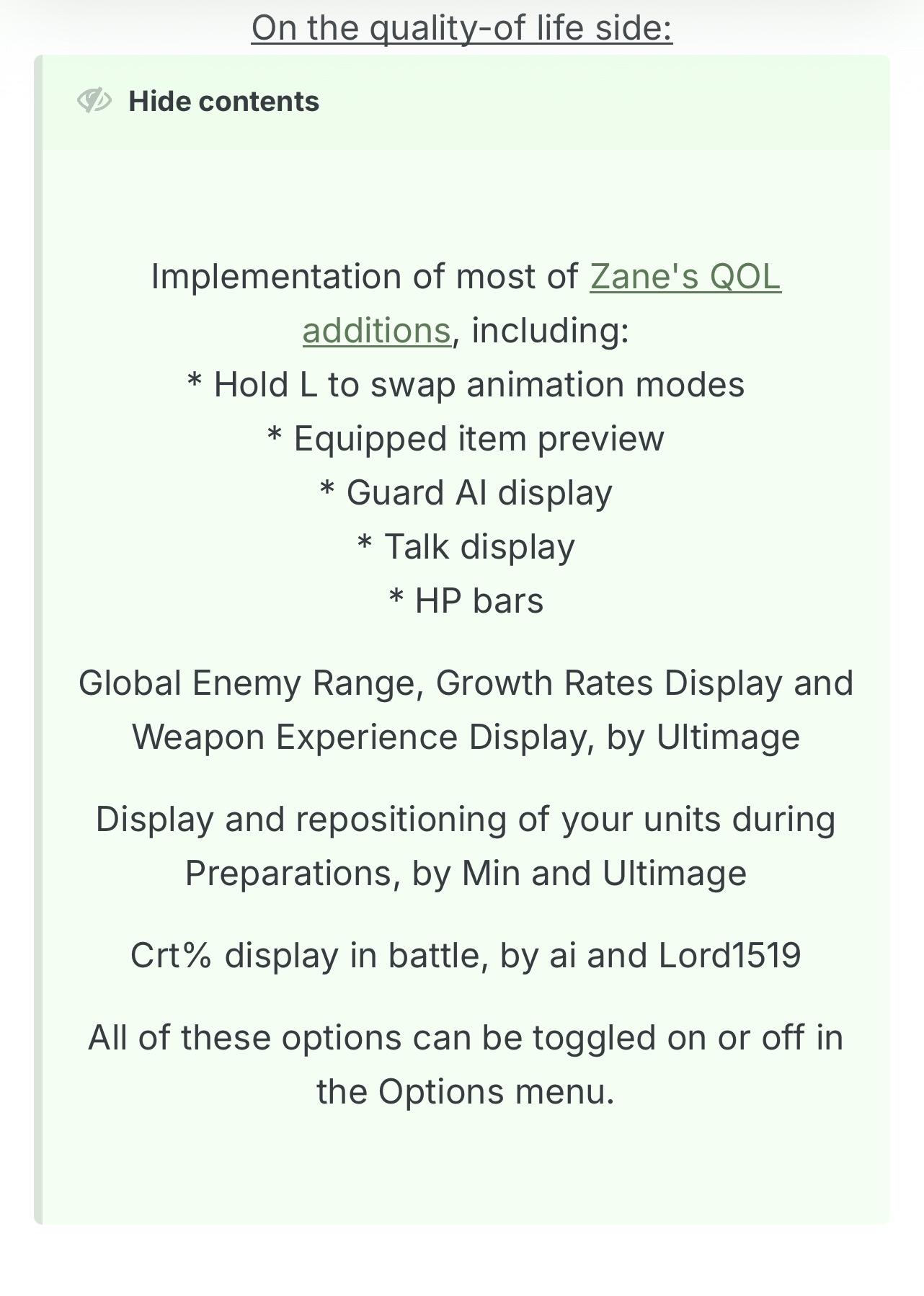 On the quality-of life side:

Hide contents

Implementation of most of Zane's QOL additions, including:
* Hold L to swap animation modes
* Equipped item preview
* Guard AI display
* Talk display
* HP bars

Global Enemy Range, Growth Rates Display and Weapon Experience Display, by Ultimage

Display and repositioning of your units during Preparations, by Min and Ultimage

Crt% display in battle, by ai and Lord1519

All of these options can be toggled on or off in the Options menu.